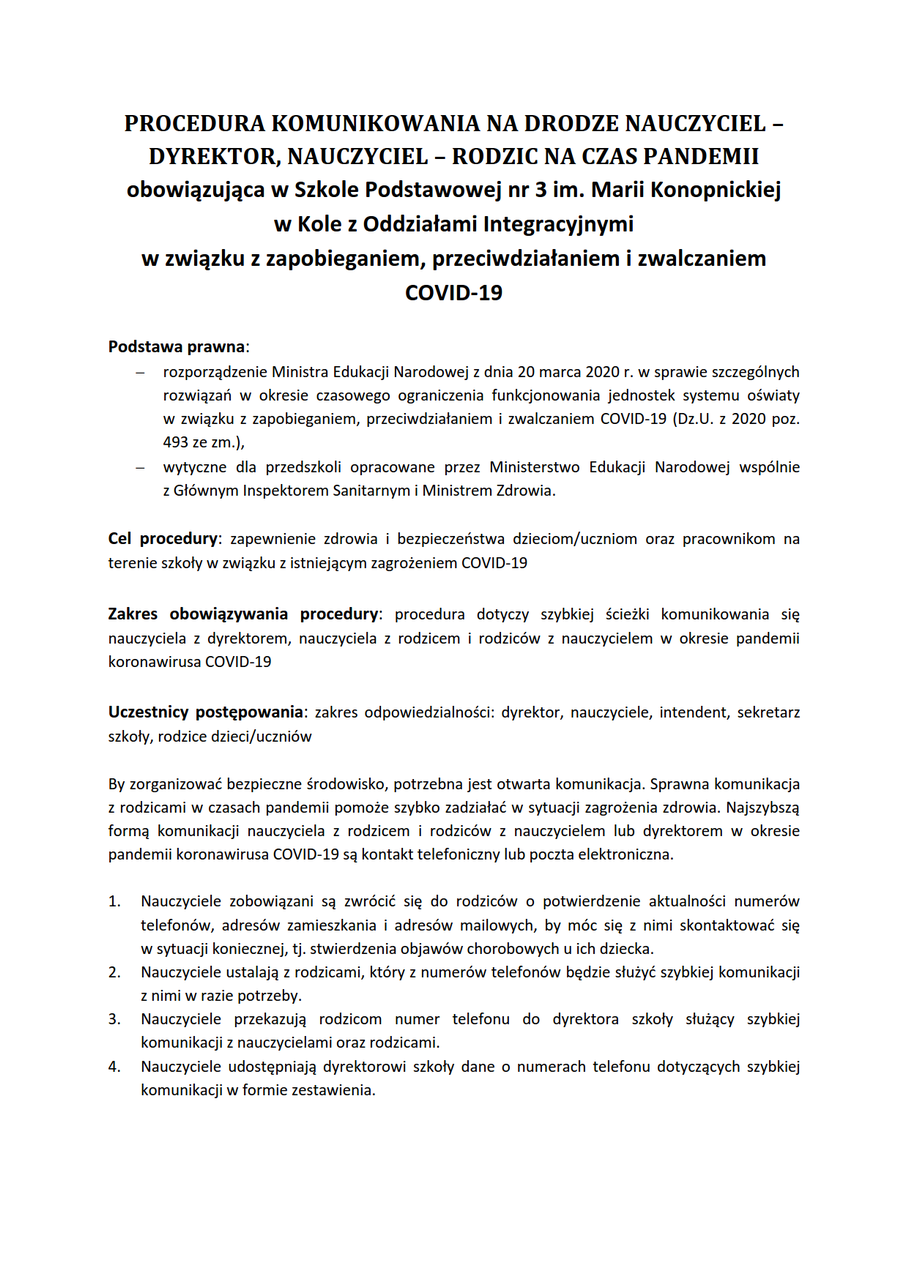 PROCEDURA KOMUNIKOWANIA NA DRODZE NAUCZYCIEL – DYREKTOR, NAUCZYCIEL – RODZIC NA CZAS PANDEMII
obowiązująca w Szkole Podstawowej nr 3 im. Marii Konopnickiej w Kole z Oddziałami Integracyjnymi
w związku z zapobieganiem, przeciwdziałaniem i zwalczaniem COVID-19

Podstawa prawna:
– rozporządzenie Ministra Edukacji Narodowej z dnia 20 marca 2020 r. w sprawie szczególnych rozwiązań w okresie czasowego ograniczenia funkcjonowania jednostek systemu oświaty w związku z zapobieganiem, przeciwdziałaniem i zwalczaniem COVID-19 (Dz.U. z 2020 poz. 493 ze zm.),
– wytyczne dla przedszkoli opracowane przez Ministerstwo Edukacji Narodowej wspólnie z Głównym Inspektorem Sanitarnym i Ministrem Zdrowia.

Cel procedury: zapewnienie zdrowia i bezpieczeństwa dzieciom/uczniom oraz pracownikom na terenie szkoły w związku z istniejącym zagrożeniem COVID-19

Zakres obowiązywania procedury: procedura dotyczy szybkiej ścieżki komunikowania się nauczyciela z dyrektorem, nauczyciela z rodzicem i rodziców z nauczycielem w okresie pandemii koronawirusa COVID-19

Uczestnicy postępowania: zakres odpowiedzialności: dyrektor, nauczyciele, intendent, sekretarz szkoły, rodzice dzieci/uczniów

By zorganizować bezpieczne środowisko, potrzebna jest otwarta komunikacja. Sprawna komunikacja z rodzicami w czasach pandemii pomoże szybko zadziałać w sytuacji zagrożenia zdrowia. Najszybszą formą komunikacji nauczyciela z rodzicem i rodziców z nauczycielem lub dyrektorem w okresie pandemii koronawirusa COVID-19 są kontakt telefoniczny lub poczta elektroniczna.

1. Nauczyciele zobowiązani są zwrócić się do rodziców o potwierdzenie aktualności numerów telefonów, adresów zamieszkania i adresów mailowych, by móc się z nimi skontaktować się w sytuacji koniecznej, tj. stwierdzenia objawów chorobowych u ich dziecka.
2. Nauczyciele ustalają z rodzicami, który z numerów telefonów będzie służyć szybkiej komunikacji z nimi w razie potrzeby.
3. Nauczyciele przekazują rodzicom numer telefonu do dyrektora szkoły służący szybkiej komunikacji z nauczycielami oraz rodzicami.
4. Nauczyciele udostępniają dyrektorowi szkoły dane o numerach telefonu dotyczących szybkiej komunikacji w formie zestawienia.